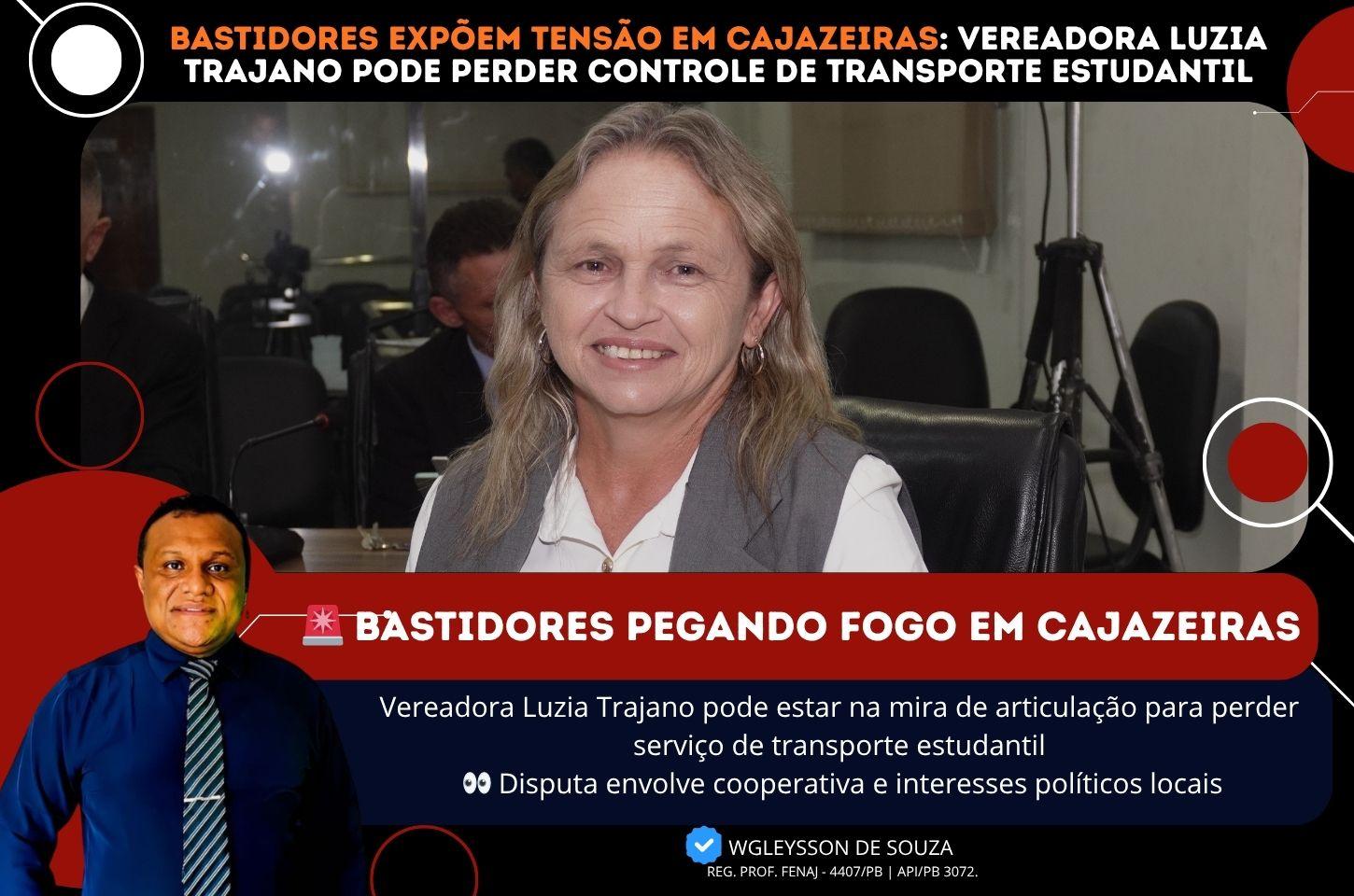 BASTIDORES EXPÕEM TENSÃO EM CAJAZEIRAS: VEREADORA LUZIA TRAJANO PODE PERDER CONTROLE DE TRANSPORTE ESTUDANTIL

🚨 BASTIDORES PEGANDO FOGO EM CAJAZEIRAS

Vereadora Luzia Trajano pode estar na mira de articulação para perder serviço de transporte estudantil
👀 Disputa envolve cooperativa e interesses políticos locais

WGLEYSSON DE SOUZA
REG. PROF. FENAJ - 4407/PB | API/PB 3072.